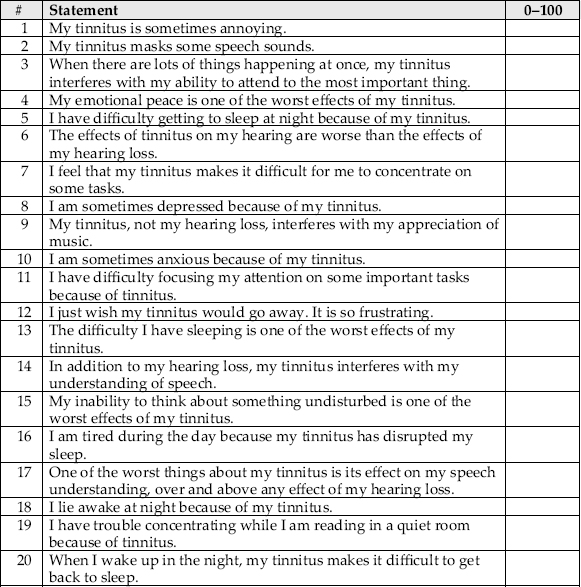 | # | Statement | 0–100 |
|---|---|---|
| 1 | My tinnitus is sometimes annoying. | |
| 2 | My tinnitus masks some speech sounds. | |
| 3 | When there are lots of things happening at once, my tinnitus interferes with my ability to attend to the most important thing. | |
| 4 | My emotional peace is one of the worst effects of my tinnitus. | |
| 5 | I have difficulty getting to sleep at night because of my tinnitus. | |
| 6 | The effects of tinnitus on my hearing are worse than the effects of my hearing loss. | |
| 7 | I feel that my tinnitus makes it difficult for me to concentrate on some tasks. | |
| 8 | I am sometimes depressed because of my tinnitus. | |
| 9 | My tinnitus, not my hearing loss, interferes with my appreciation of music. | |
| 10 | I am sometimes anxious because of my tinnitus. | |
| 11 | I have difficulty focusing my attention on some important tasks because of tinnitus. | |
| 12 | I just wish my tinnitus would go away. It is so frustrating. | |
| 13 | The difficulty I have sleeping is one of the worst effects of my tinnitus. | |
| 14 | In addition to my hearing loss, my tinnitus interferes with my understanding of speech. | |
| 15 | My inability to think about something undisturbed is one of the worst effects of my tinnitus. | |
| 16 | I am tired during the day because my tinnitus has disrupted my sleep. | |
| 17 | One of the worst things about my tinnitus is its effect on my speech understanding, over and above any effect of my hearing loss. | |
| 18 | I lie awake at night because of my tinnitus. | |
| 19 | I have trouble concentrating while I am reading in a quiet room because of tinnitus. | |
| 20 | When I wake up in the night, my tinnitus makes it difficult to get back to sleep. | |